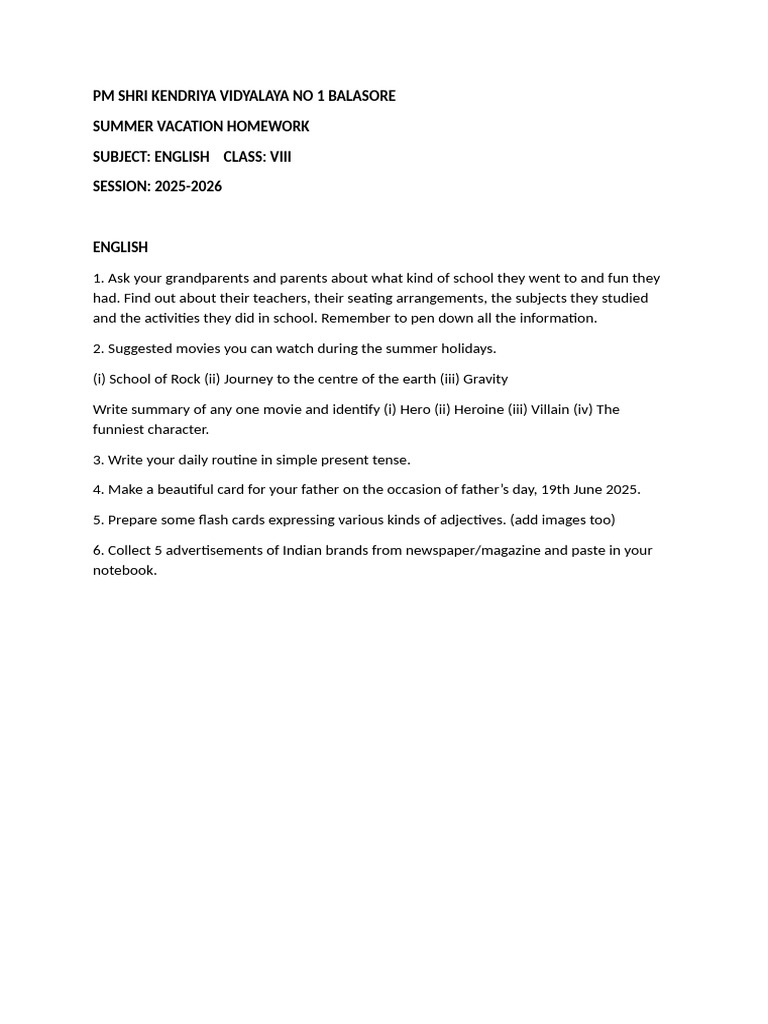 PM SHRI KENDRIYA VIDYALAYA NO 1 BALASORE

SUMMER VACATION HOMEWORK

SUBJECT: ENGLISH    CLASS: VIII

SESSION: 2025-2026

ENGLISH

1. Ask your grandparents and parents about what kind of school they went to and fun they had. Find out about their teachers, their seating arrangements, the subjects they studied and the activities they did in school. Remember to pen down all the information.

2. Suggested movies you can watch during the summer holidays.

(i) School of Rock (ii) Journey to the centre of the earth (iii) Gravity

Write summary of any one movie and identify (i) Hero (ii) Heroine (iii) Villain (iv) The funniest character.

3. Write your daily routine in simple present tense.

4. Make a beautiful card for your father on the occasion of father's day, 19th June 2025.

5. Prepare some flash cards expressing various kinds of adjectives. (add images too)

6. Collect 5 advertisements of Indian brands from newspaper/magazine and paste in your notebook.